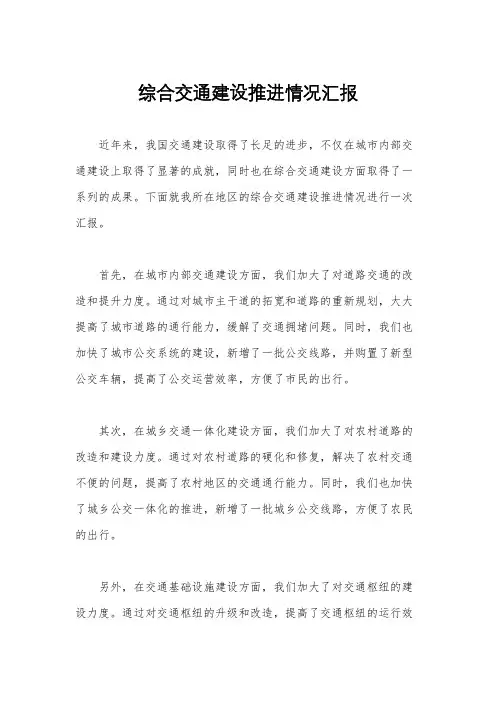 综合交通建设推进情况汇报

近年来，我国交通建设取得了长足的进步，不仅在城市内部交通建设上取得了显著的成就，同时也在综合交通建设方面取得了一系列的成果。下面就我所在地区的综合交通建设推进情况进行一次汇报。

首先，在城市内部交通建设方面，我们加大了对道路交通的改造和提升力度。通过对城市主干道的拓宽和道路的重新规划，大大提高了城市道路的通行能力，缓解了交通拥堵问题。同时，我们也加快了城市公交系统的建设，新增了一批公交线路，并购置了新型公交车辆，提高了公交运营效率，方便了市民的出行。

其次，在城乡交通一体化建设方面，我们加大了对农村道路的改造和建设力度。通过对农村道路的硬化和修复，解决了农村交通不便的问题，提高了农村地区的交通通行能力。同时，我们也加快了城乡公交一体化的推进，新增了一批城乡公交线路，方便了农民的出行。

另外，在交通基础设施建设方面，我们加大了对交通枢纽的建设力度。通过对交通枢纽的升级和改造，提高了交通枢纽的运行效